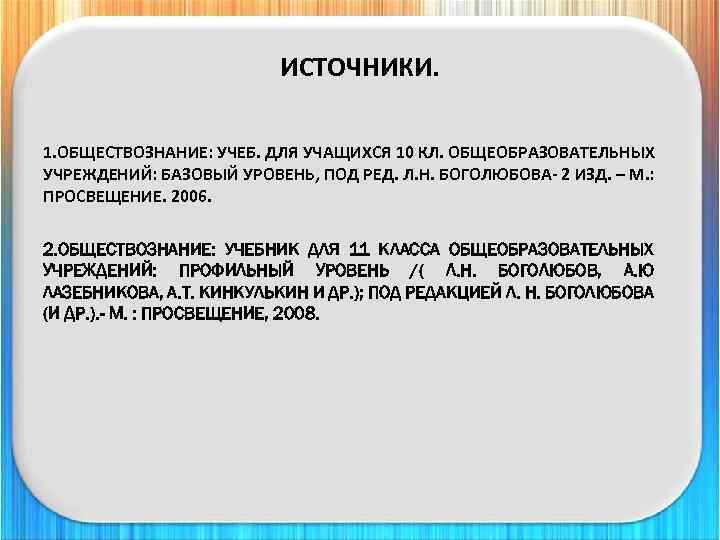 ИСТОЧНИКИ.

1.ОБЩЕСТВОЗНАНИЕ: УЧЕБ. ДЛЯ УЧАЩИХСЯ 10 КЛ. ОБЩЕОБРАЗОВАТЕЛЬНЫХ УЧРЕЖДЕНИЙ: БАЗОВЫЙ УРОВЕНЬ, ПОД РЕД. Л.Н. БОГОЛЮБОВА- 2 ИЗД. – М.: ПРОСВЕЩЕНИЕ. 2006.

2.ОБЩЕСТВОЗНАНИЕ: УЧЕБНИК ДЛЯ 11 КЛАССА ОБЩЕОБРАЗОВАТЕЛЬНЫХ УЧРЕЖДЕНИЙ: ПРОФИЛЬНЫЙ УРОВЕНЬ /( Л.Н. БОГОЛЮБОВ, А.Ю ЛАЗЕБНИКОВА, А.Т. КИНКУЛЬКИН И ДР.); ПОД РЕДАКЦИЕЙ Л. Н. БОГОЛЮБОВА (И ДР.).- М. : ПРОСВЕЩЕНИЕ, 2008.